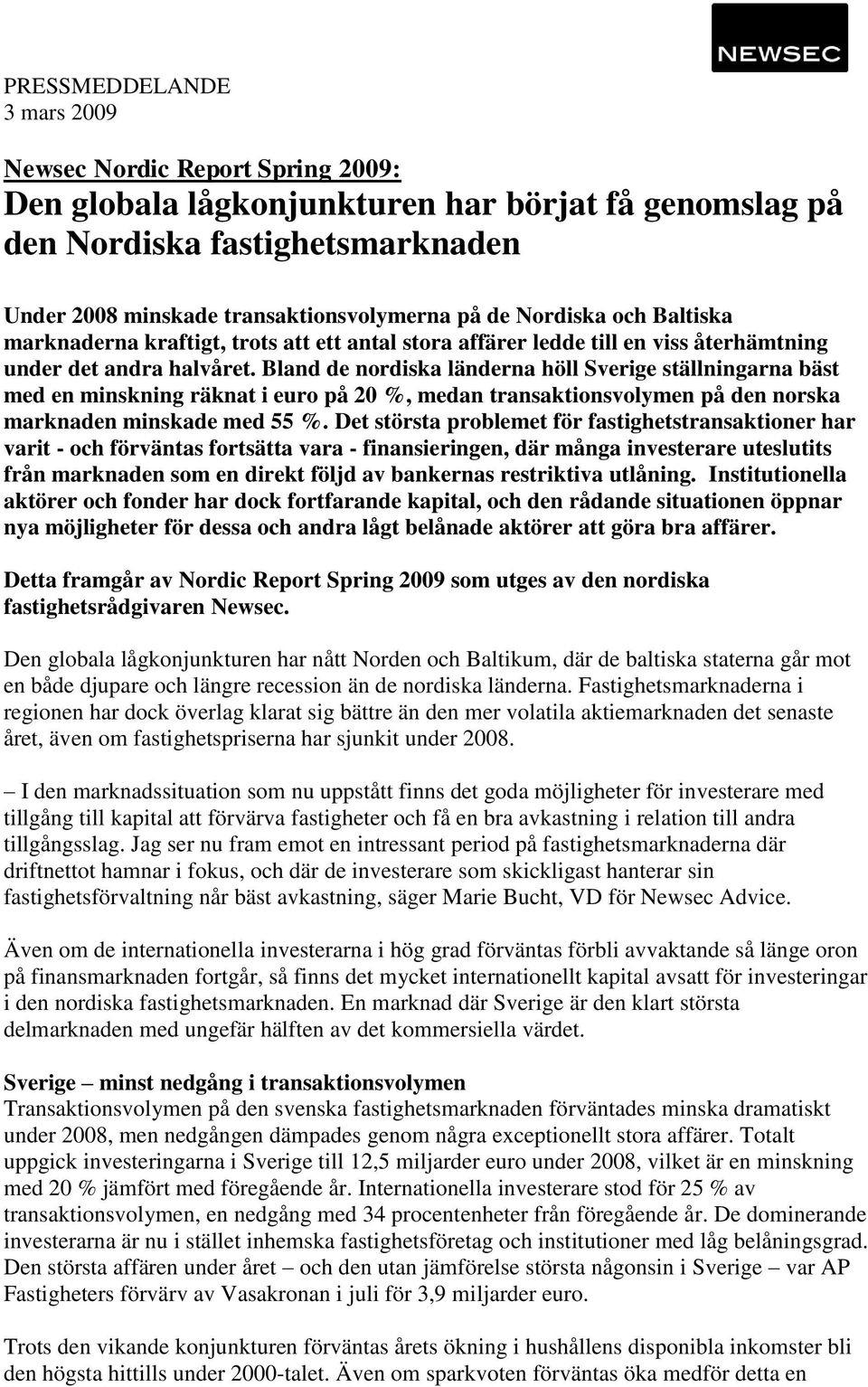 NEWSEC

PRESSMEDDELANDE
3 mars 2009

Newsec Nordic Report Spring 2009:
Den globala lågkonjunkturen har börjat få genomslag på den Nordiska fastighetsmarknaden

Under 2008 minskade transaktionsvolymerna på de Nordiska och Baltiska marknaderna kraftigt, trots att ett antal stora affärer ledde till en viss återhämtning under det andra halvåret. Bland de nordiska länderna höll Sverige ställningarna bäst med en minskning räknat i euro på 20 %, medan transaktionsvolymen på den norska marknaden minskade med 55 %. Det största problemet för fastighetstransaktioner har varit - och förväntas fortsätta vara - finansieringen, där många investerare uteslutits från marknaden som en direkt följd av bankernas restriktiva utlåning. Institutionella aktörer och fonder har dock fortfarande kapital, och den rådande situationen öppnar nya möjligheter för dessa och andra lågt belånade aktörer att göra bra affärer.

Detta framgår av Nordic Report Spring 2009 som utges av den nordiska fastighetsrådgivaren Newsec.

Den globala lågkonjunkturen har nått Norden och Baltikum, där de baltiska staterna går mot en både djupare och längre recession än de nordiska länderna. Fastighetsmarknaderna i regionen har dock överlag klarat sig bättre än den mer volatila aktiemarknaden det senaste året, även om fastighetspriserna har sjunkit under 2008.

– I den marknadssituation som nu uppstått finns det goda möjligheter för investerare med tillgång till kapital att förvärva fastigheter och få en bra avkastning i relation till andra tillgångsslag. Jag ser nu fram emot en intressant period på fastighetsmarknaderna där driftnettot hamnar i fokus, och där de investerare som skickligast hanterar sin fastighetsförvaltning når bäst avkastning, säger Marie Bucht, VD för Newsec Advice.

Även om de internationella investerarna i hög grad förväntas förbli avvaktande så länge oron på finansmarknaden fortgår, så finns det mycket internationellt kapital avsatt för investeringar i den nordiska fastighetsmarknaden. En marknad där Sverige är den klart största delmarknaden med ungefär hälften av det kommersiella värdet.

Sverige – minst nedgång i transaktionsvolymen
Transaktionsvolymen på den svenska fastighetsmarknaden förväntades minska dramatiskt under 2008, men nedgången dämpades genom några exceptionellt stora affärer. Totalt uppgick investeringarna i Sverige till 12,5 miljarder euro under 2008, vilket är en minskning med 20 % jämfört med föregående år. Internationella investerare stod för 25 % av transaktionsvolymen, en nedgång med 34 procentenheter från föregående år. De dominerande investerarna är nu i stället inhemska fastighetsföretag och institutioner med låg belåningsgrad. Den största affären under året – och den utan jämförelse största någonsin i Sverige – var AP Fastigheters förvärv av Vasakronan i juli för 3,9 miljarder euro.

Trots den vikande konjunkturen förväntas årets ökning i hushållens disponibla inkomster bli den högsta hittills under 2000-talet. Även om sparkvoten förväntas öka medför detta en